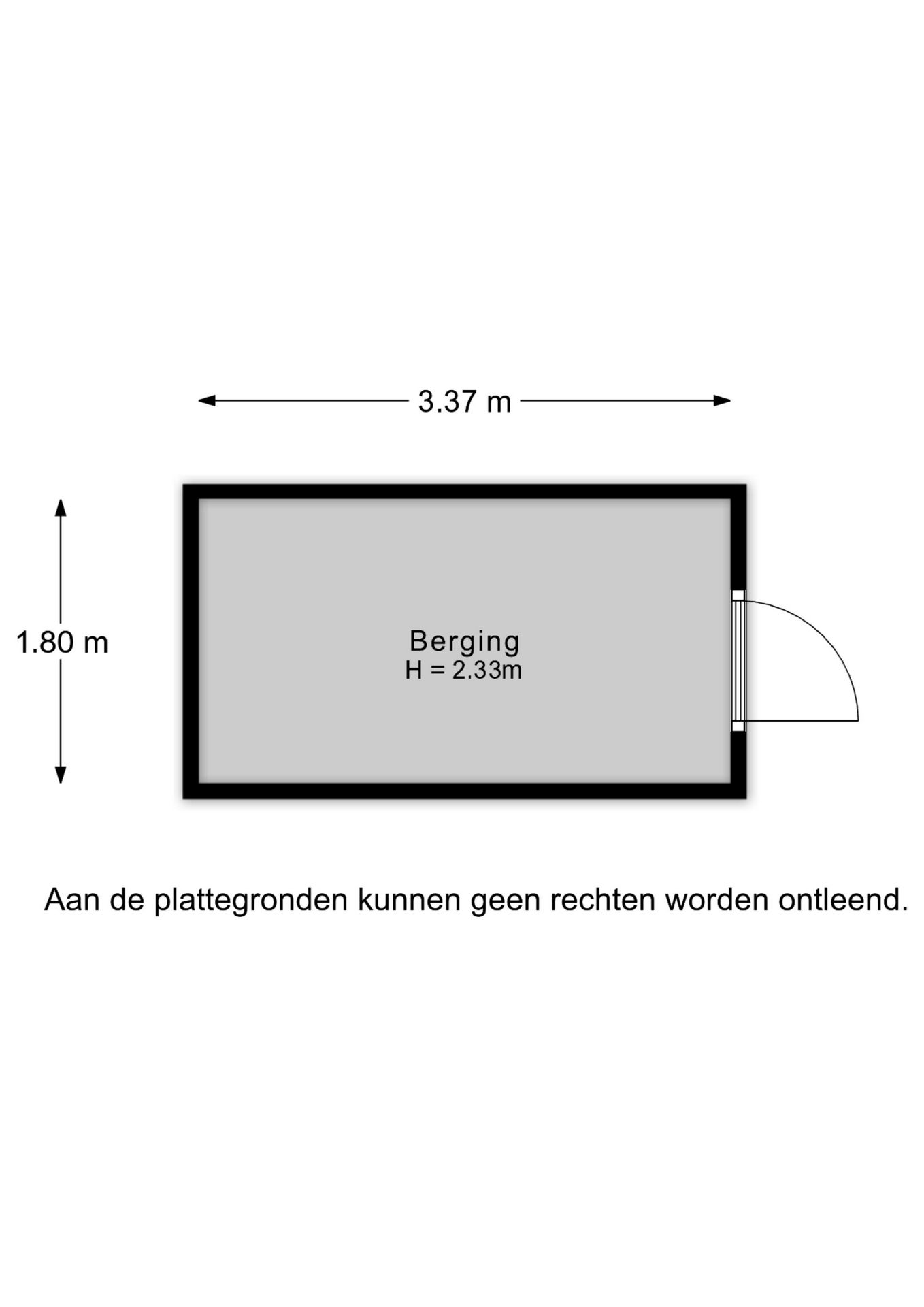 3.37 m

1.80 m

Berging
H = 2.33m

Aan de plattegronden kunnen geen rechten worden ontleend.